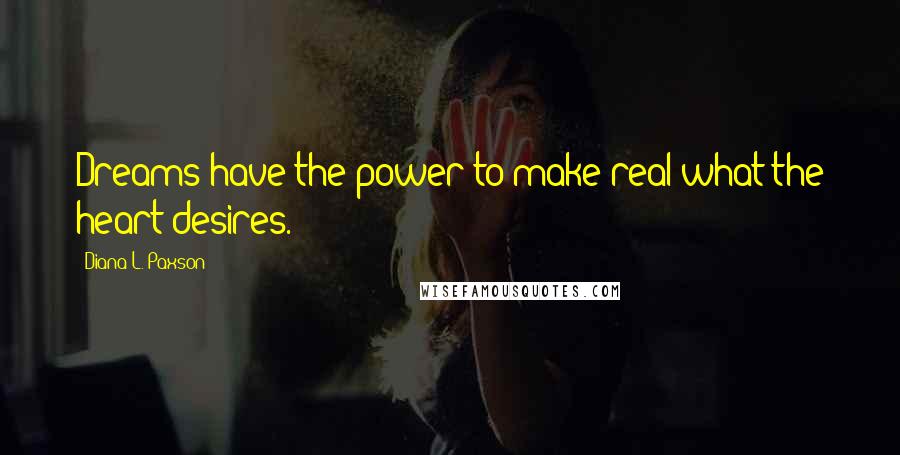 Dreams have the power to make real what the heart desires.

Diana L. Paxson

WISEFAMOUSQUOTES.COM